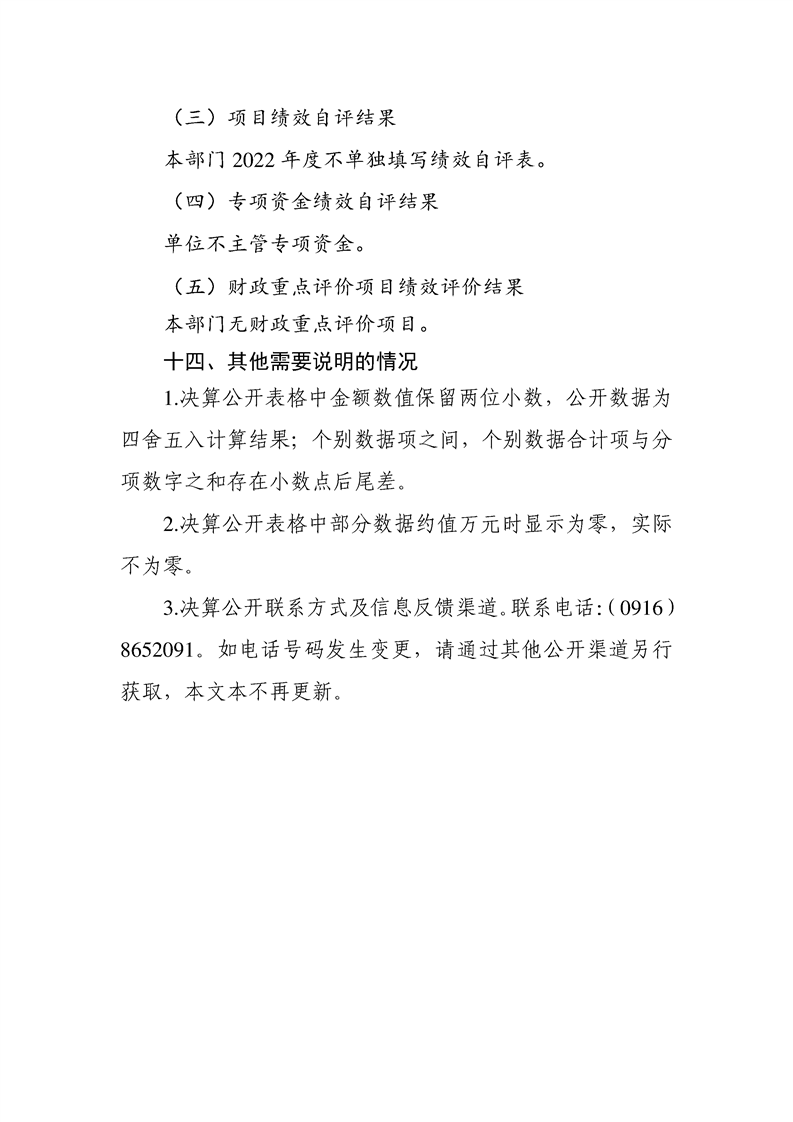 （三）项目绩效自评结果

本部门2022年度不单独填写绩效自评表。

（四）专项资金绩效自评结果

单位不主管专项资金。

（五）财政重点评价项目绩效评价结果

本部门无财政重点评价项目。

十四、其他需要说明的情况

1.决算公开表格中金额数值保留两位小数，公开数据为四舍五入计算结果；个别数据项之间，个别数据合计项与分项数字之和存在小数点后尾差。

2.决算公开表格中部分数据约值万元时显示为零，实际不为零。

3.决算公开联系方式及信息反馈渠道。联系电话：（0916）8652091。如电话号码发生变更，请通过其他公开渠道另行获取，本文本不再更新。